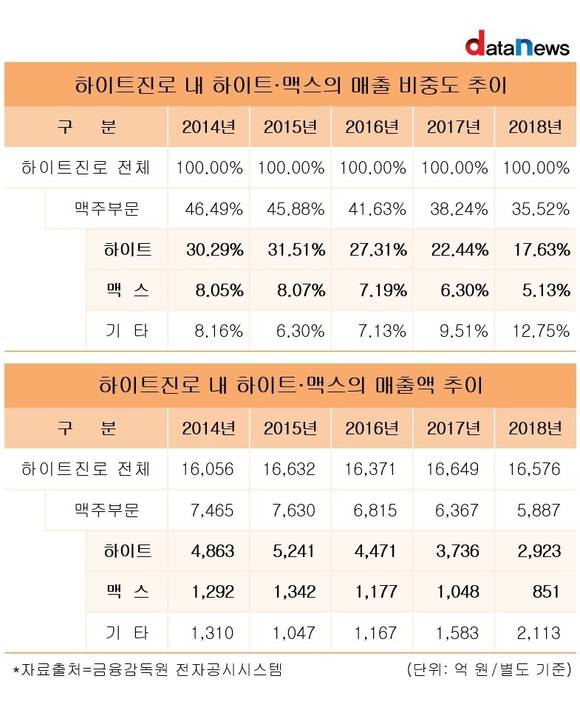 dataNews

하이트진로 내 하이트·맥스의 매출 비중도 추이

| 구 분 | 2014년 | 2015년 | 2016년 | 2017년 | 2018년 |
|---|---|---|---|---|---|
| 하이트진로 전체 | 100.00% | 100.00% | 100.00% | 100.00% | 100.00% |
| 맥주부문 | 46.49% | 45.88% | 41.63% | 38.24% | 35.52% |
| 하이트 | 30.29% | 31.51% | 27.31% | 22.44% | 17.63% |
| 맥 스 | 8.05% | 8.07% | 7.19% | 6.30% | 5.13% |
| 기 타 | 8.16% | 6.30% | 7.13% | 9.51% | 12.75% |

하이트진로 내 하이트·맥스의 매출액 추이

| 구 분 | 2014년 | 2015년 | 2016년 | 2017년 | 2018년 |
|---|---|---|---|---|---|
| 하이트진로 전체 | 16,056 | 16,632 | 16,371 | 16,649 | 16,576 |
| 맥주부문 | 7,465 | 7,630 | 6,815 | 6,367 | 5,887 |
| 하이트 | 4,863 | 5,241 | 4,471 | 3,736 | 2,923 |
| 맥 스 | 1,292 | 1,342 | 1,177 | 1,048 | 851 |
| 기 타 | 1,310 | 1,047 | 1,167 | 1,583 | 2,113 |

*자료출처=금융감독원 전자공시시스템 (단위: 억 원/별도 기준)